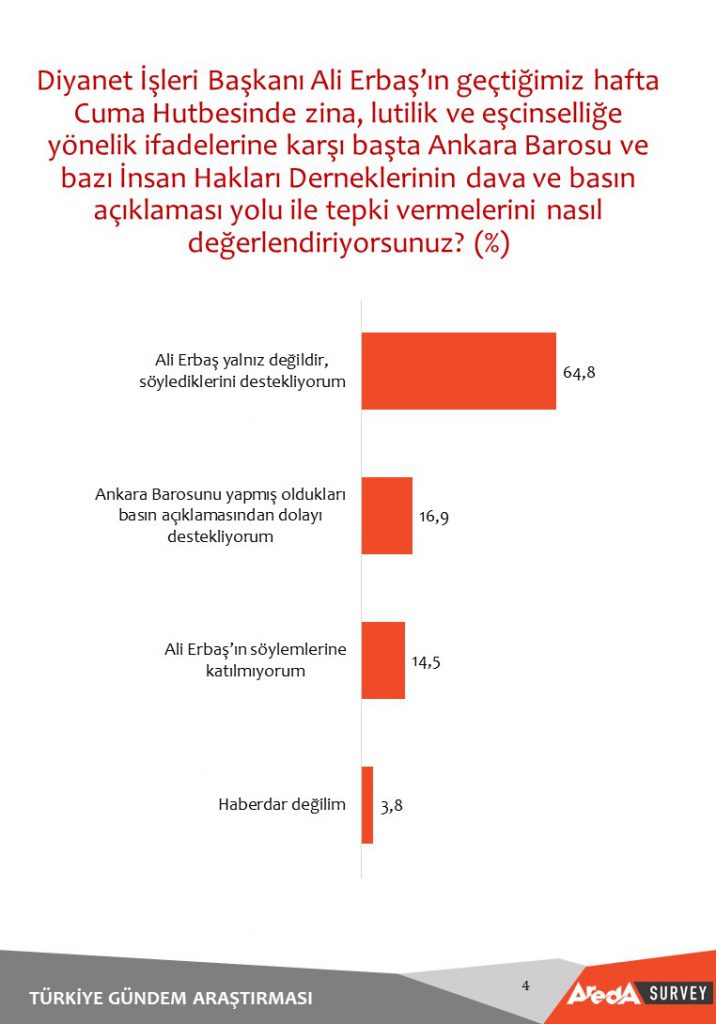 Diyanet İşleri Başkanı Ali Erbaş'ın geçtiğimiz hafta Cuma Hutbesinde zina, lutilik ve eşcinselliğe yönelik ifadelerine karşı başta Ankara Barosu ve bazı İnsan Hakları Derneklerinin dava ve basın açıklaması yolu ile tepki vermelerini nasıl değerlendiriyorsunuz? (%)

Ali Erbaş yalnız değildir, söylediklerini destekliyorum 64,8

Ankara Barosunu yapmış oldukları basın açıklamasından dolayı destekliyorum 16,9

Ali Erbaş'ın söylemlerine katılmıyorum 14,5

Haberdar değilim 3,8

TÜRKİYE GÜNDEM ARAŞTIRMASI

4

AredA SURVEY